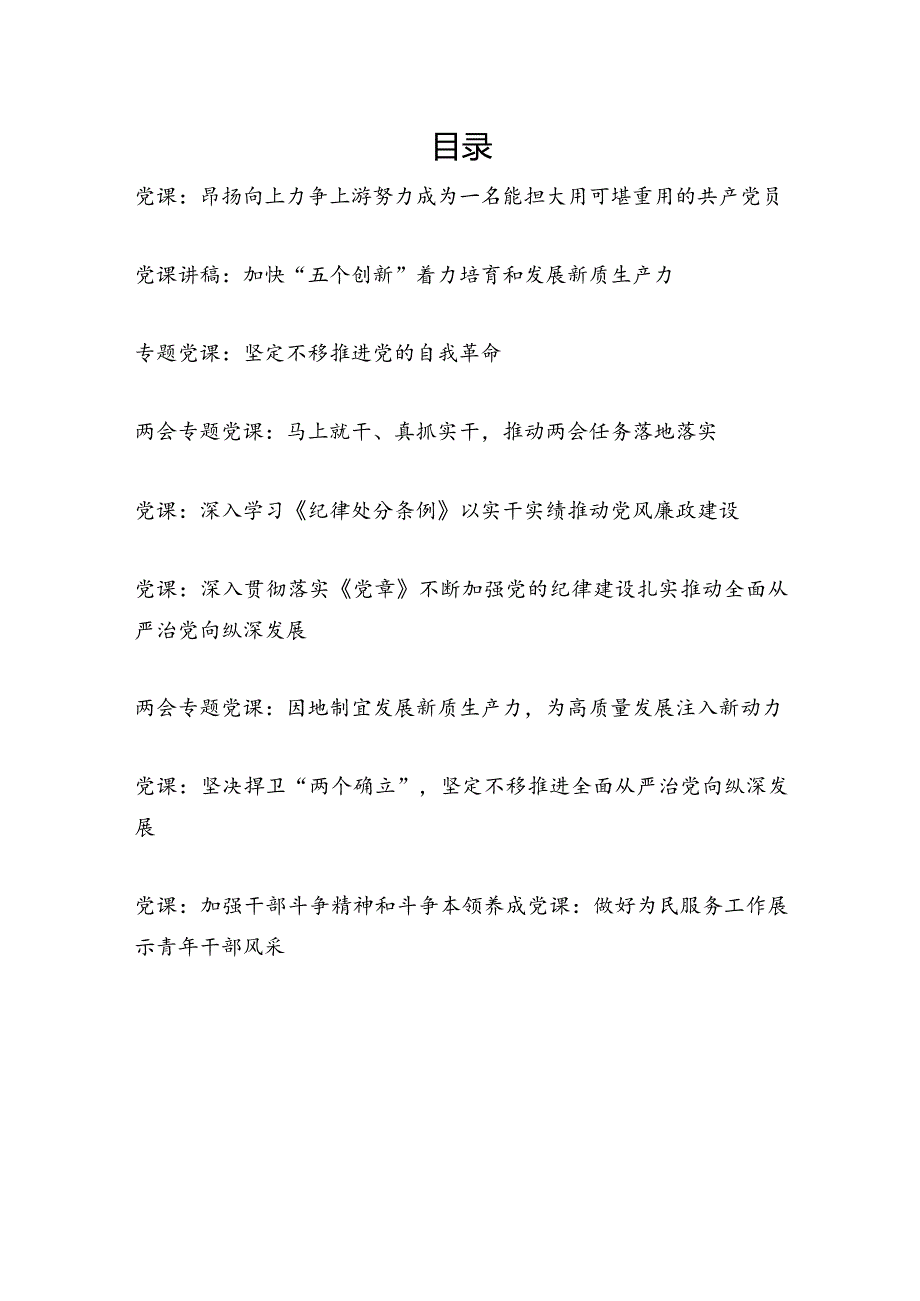 目录

党课：昂扬向上力争上游努力成为一名能担大用可堪重用的共产党员

党课讲稿：加快“五个创新”着力培育和发展新质生产力

专题党课：坚定不移推进党的自我革命

两会专题党课：马上就干、真抓实干，推动两会任务落地落实

党课：深入学习《纪律处分条例》以实干实绩推动党风廉政建设

党课：深入贯彻落实《党章》不断加强党的纪律建设扎实推动全面从严治党向纵深发展

两会专题党课：因地制宜发展新质生产力，为高质量发展注入新动力

党课：坚决捍卫“两个确立”，坚定不移推进全面从严治党向纵深发展

党课：加强干部斗争精神和斗争本领养成党课：做好为民服务工作展示青年干部风采